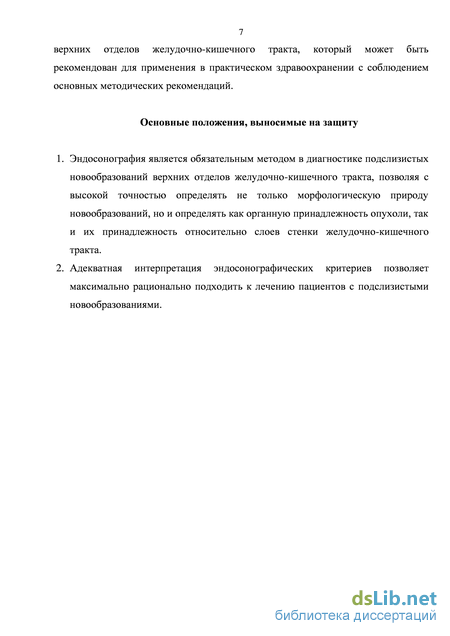 7

верхних отделов желудочно-кишечного тракта, который может быть рекомендован для применения в практическом здравоохранении с соблюдением основных методических рекомендаций.

Основные положения, выносимые на защиту

1. Эндосонография является обязательным методом в диагностике подслизистых новообразований верхних отделов желудочно-кишечного тракта, позволяя с высокой точностью определять не только морфологическую природу новообразований, но и определять как органную принадлежность опухоли, так и их принадлежность относительно слоев стенки желудочно-кишечного тракта.
2. Адекватная интерпретация эндосонографических критериев позволяет максимально рационально подходить к лечению пациентов с подслизистыми новообразованиями.

dsLib.net
библиотека диссертаций